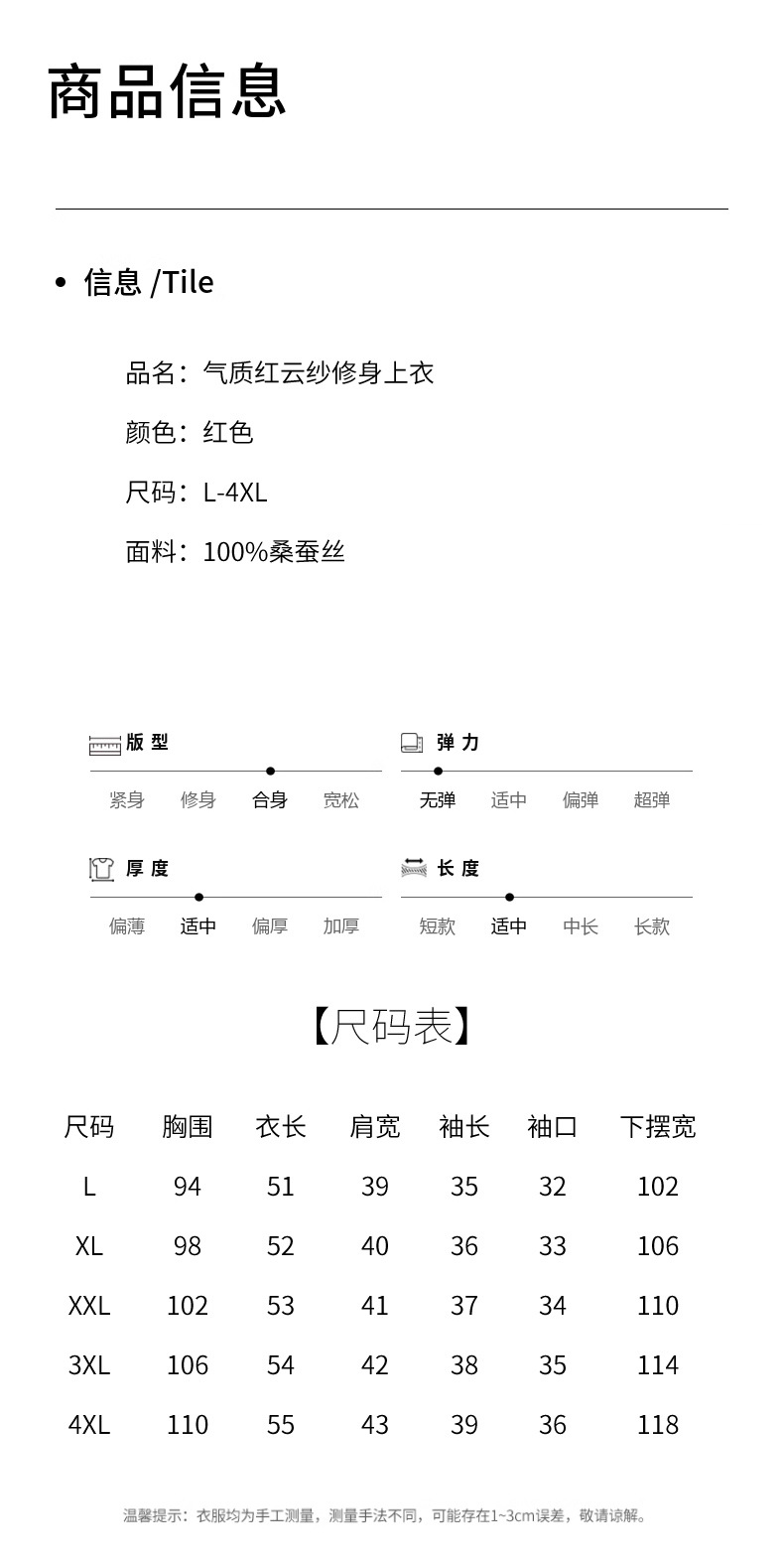 商品信息

• 信息 /Tile

品名：气质红云纱修身上衣

颜色：红色

尺码：L-4XL

面料：100%桑蚕丝

版型
紧身 修身 合身 宽松

弹力
无弹 适中 偏弹 超弹

厚度
偏薄 适中 偏厚 加厚

长度
短款 适中 中长 长款

【尺码表】

| 尺码 | 胸围 | 衣长 | 肩宽 | 袖长 | 袖口 | 下摆宽 |
|---|---|---|---|---|---|---|
| L | 94 | 51 | 39 | 35 | 32 | 102 |
| XL | 98 | 52 | 40 | 36 | 33 | 106 |
| XXL | 102 | 53 | 41 | 37 | 34 | 110 |
| 3XL | 106 | 54 | 42 | 38 | 35 | 114 |
| 4XL | 110 | 55 | 43 | 39 | 36 | 118 |

温馨提示：衣服均为手工测量，测量手法不同，可能存在1~3cm误差，敬请谅解。